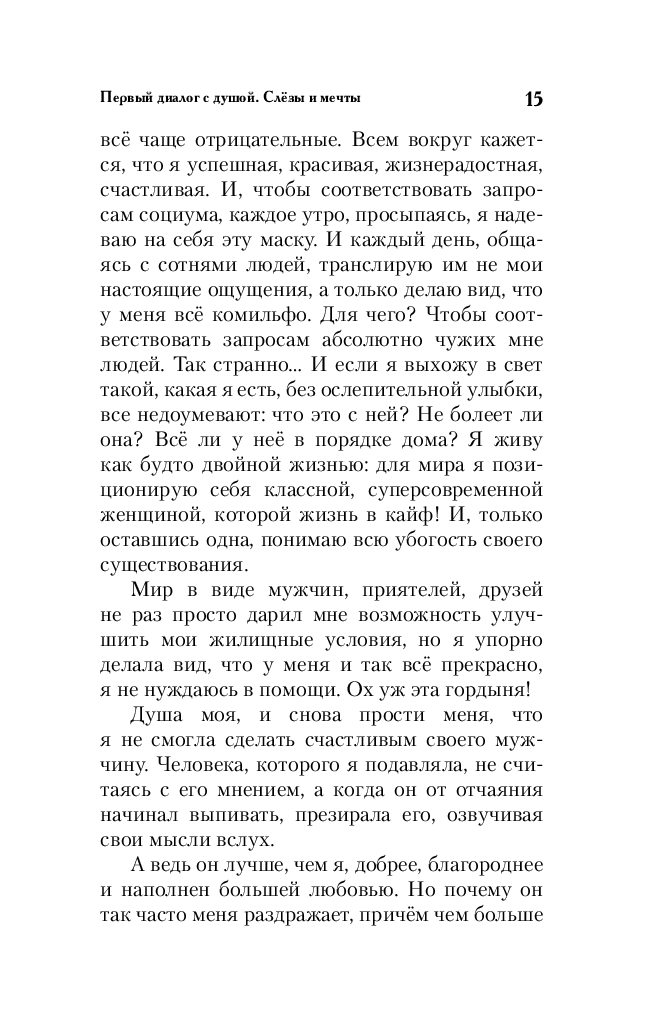 Первый диалог с душой. Слёзы и мечты 15

всё чаще отрицательные. Всем вокруг кажется, что я успешная, красивая, жизнерадостная, счастливая. И, чтобы соответствовать запросам социума, каждое утро, просыпаясь, я надеваю на себя эту маску. И каждый день, общаясь с сотнями людей, транслирую им не мои настоящие ощущения, а только делаю вид, что у меня всё комильфо. Для чего? Чтобы соответствовать запросам абсолютно чужих мне людей. Так странно... И если я выхожу в свет такой, какая я есть, без ослепительной улыбки, все недоумевают: что это с ней? Не болеет ли она? Всё ли у неё в порядке дома? Я живу как будто двойной жизнью: для мира я позиционирую себя классной, суперсовременной женщиной, которой жизнь в кайф! И, только оставшись одна, понимаю всю убогость своего существования.

Мир в виде мужчин, приятелей, друзей не раз просто дарил мне возможность улучшить мои жилищные условия, но я упорно делала вид, что у меня и так всё прекрасно, я не нуждаюсь в помощи. Ох уж эта гордыня!

Душа моя, и снова прости меня, что я не смогла сделать счастливым своего мужчину. Человека, которого я подавляла, не считаясь с его мнением, а когда он от отчаяния начинал выпивать, презирала его, озвучивая свои мысли вслух.

А ведь он лучше, чем я, добрее, благороднее и наполнен большей любовью. Но почему он так часто меня раздражает, причём чем больше